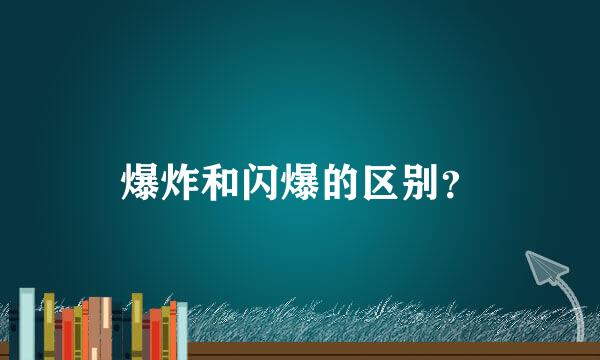 爆炸和闪爆的区别？